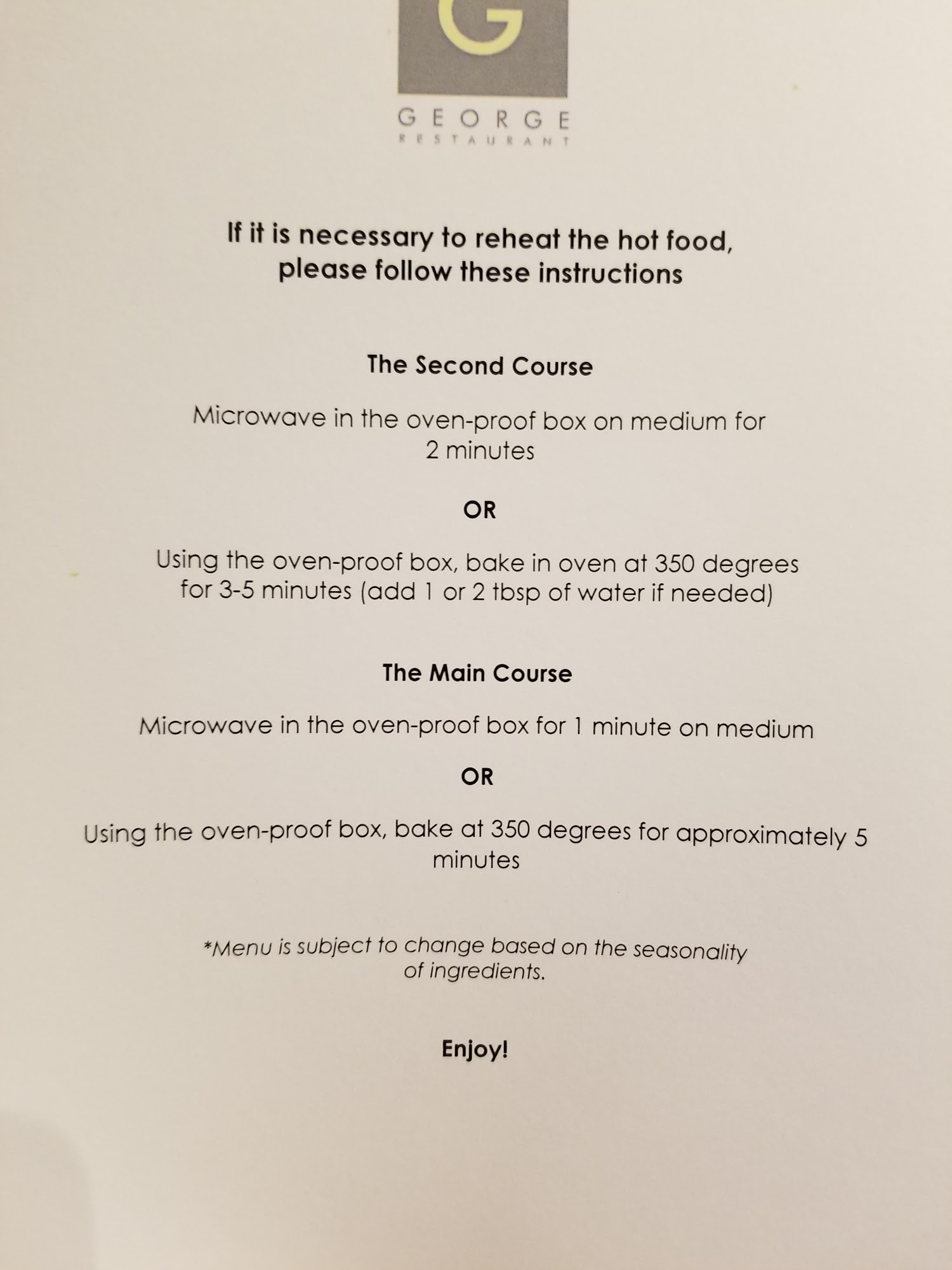 G

GEORGE
RESTAURANT

If it is necessary to reheat the hot food, please follow these instructions

The Second Course

Microwave in the oven-proof box on medium for 2 minutes

OR

Using the oven-proof box, bake in oven at 350 degrees for 3-5 minutes (add 1 or 2 tbsp of water if needed)

The Main Course

Microwave in the oven-proof box for 1 minute on medium

OR

Using the oven-proof box, bake at 350 degrees for approximately 5 minutes

*Menu is subject to change based on the seasonality of ingredients.

Enjoy!